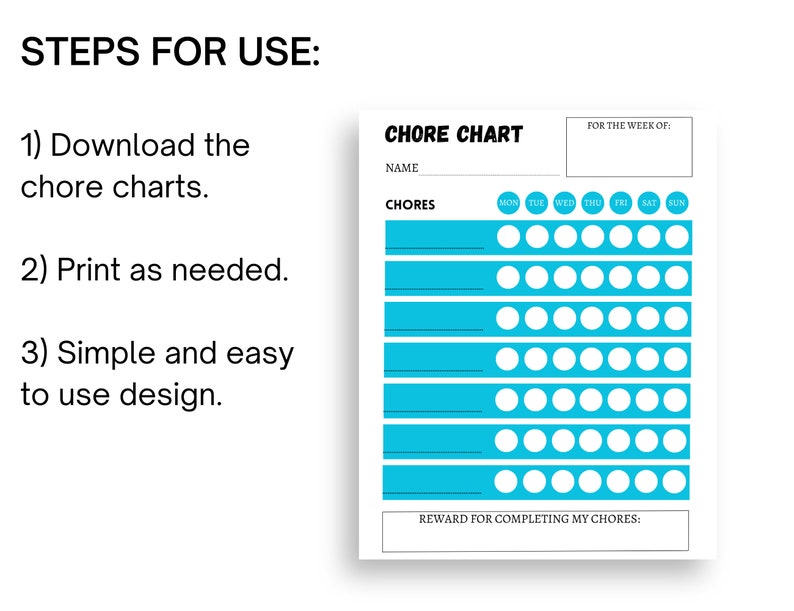 STEPS FOR USE:

1) Download the chore charts.

2) Print as needed.

3) Simple and easy to use design.

CHORE CHART

FOR THE WEEK OF:

NAME

CHORES

MON TUE WED THU FRI SAT SUN

REWARD FOR COMPLETING MY CHORES: